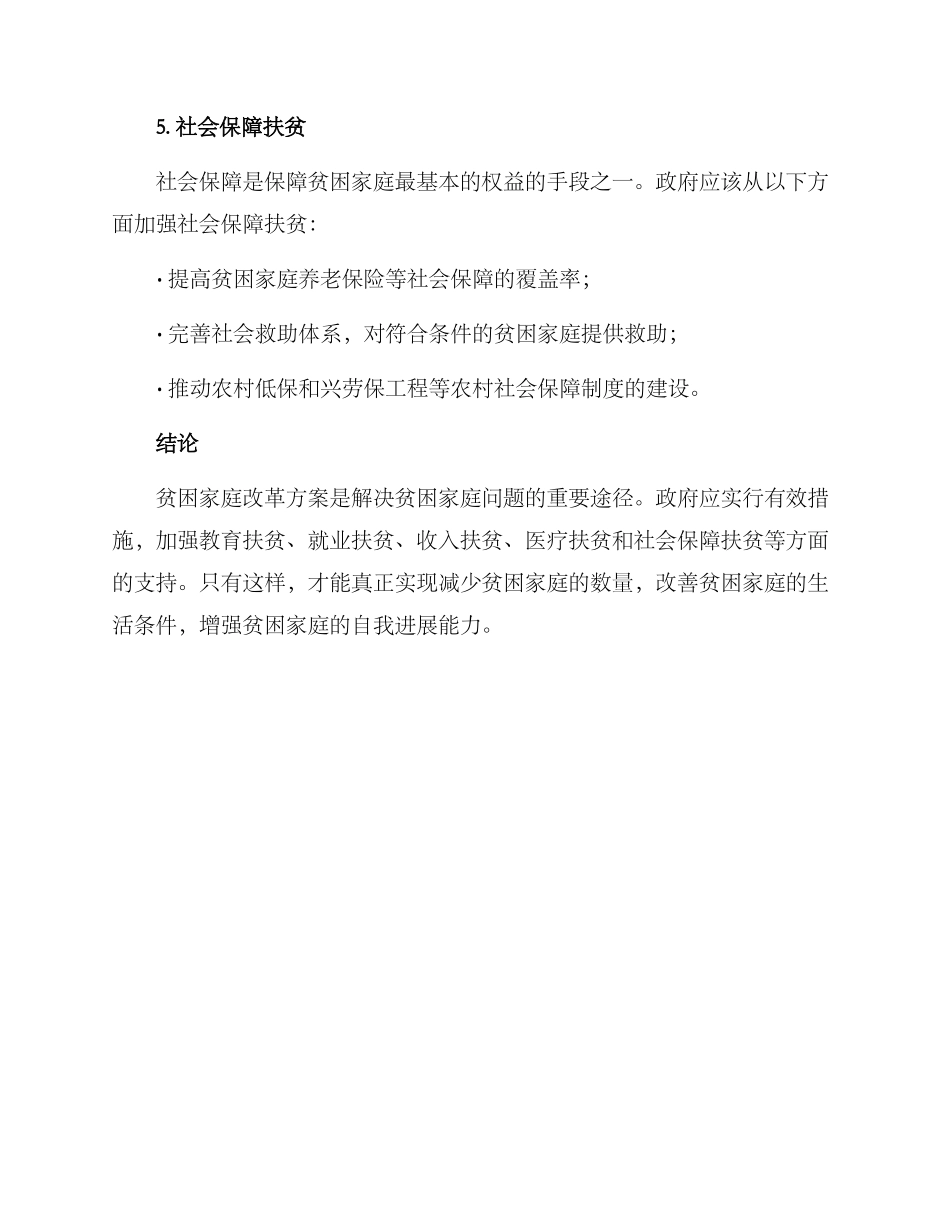 5. 社会保障扶贫

社会保障是保障贫困家庭最基本的权益的手段之一。政府应该从以下方面加强社会保障扶贫：

· 提高贫困家庭养老保险等社会保障的覆盖率；

· 完善社会救助体系，对符合条件的贫困家庭提供救助；

· 推动农村低保和兴劳保工程等农村社会保障制度的建设。

结论

贫困家庭改革方案是解决贫困家庭问题的重要途径。政府应实行有效措施，加强教育扶贫、就业扶贫、收入扶贫、医疗扶贫和社会保障扶贫等方面的支持。只有这样，才能真正实现减少贫困家庭的数量，改善贫困家庭的生活条件，增强贫困家庭的自我进展能力。